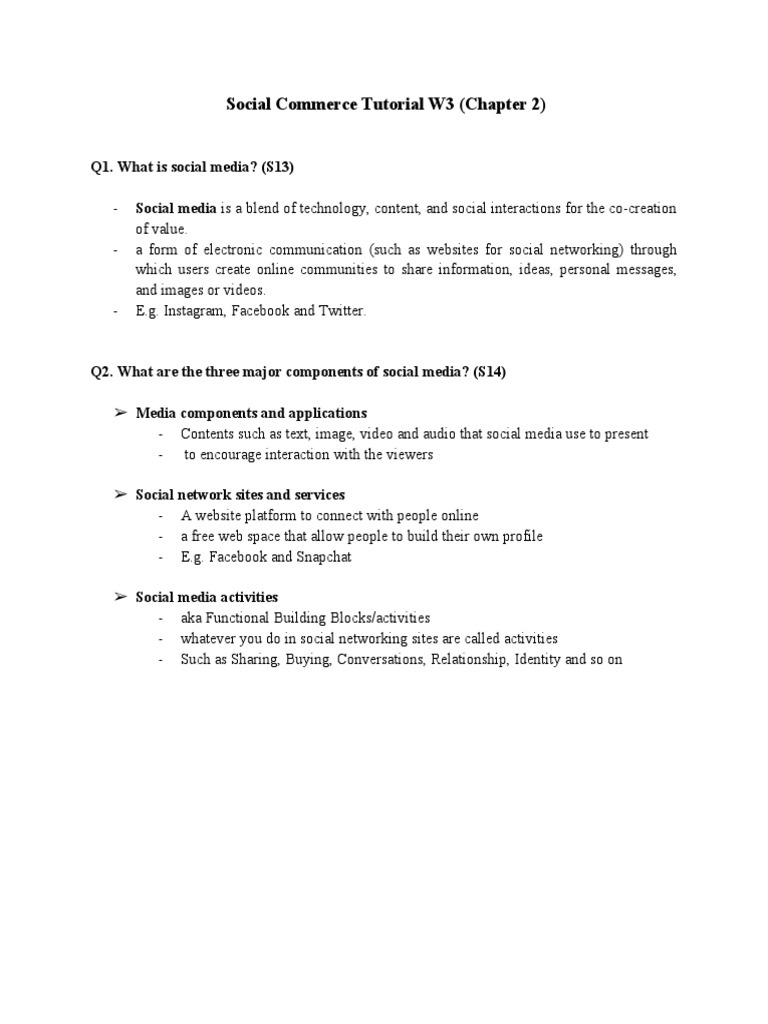 Social Commerce Tutorial W3 (Chapter 2)

Q1. What is social media? (S13)

- Social media is a blend of technology, content, and social interactions for the co-creation of value.
- a form of electronic communication (such as websites for social networking) through which users create online communities to share information, ideas, personal messages, and images or videos.
- E.g. Instagram, Facebook and Twitter.

Q2. What are the three major components of social media? (S14)

➢ Media components and applications
- Contents such as text, image, video and audio that social media use to present
- to encourage interaction with the viewers

➢ Social network sites and services
- A website platform to connect with people online
- a free web space that allow people to build their own profile
- E.g. Facebook and Snapchat

➢ Social media activities
- aka Functional Building Blocks/activities
- whatever you do in social networking sites are called activities
- Such as Sharing, Buying, Conversations, Relationship, Identity and so on